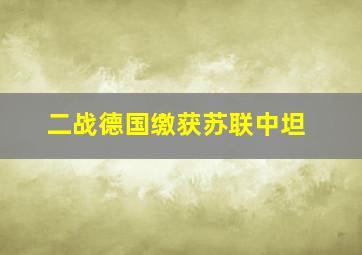 二战德国缴获苏联中坦